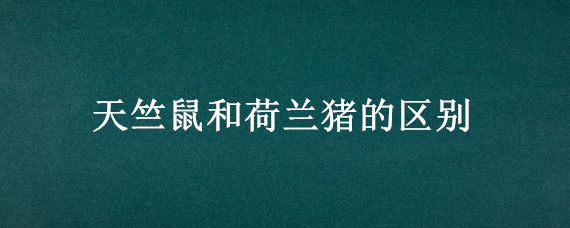 天竺鼠和荷兰猪的区别